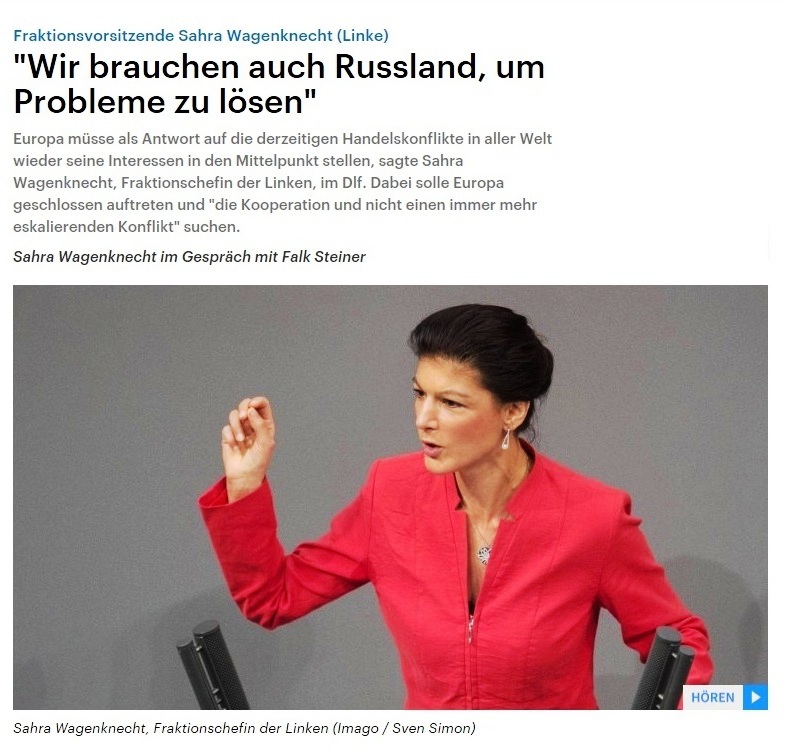 Fraktionsvorsitzende Sahra Wagenknecht (Linke)

"Wir brauchen auch Russland, um Probleme zu lösen"

Europa müsse als Antwort auf die derzeitigen Handelskonflikte in aller Welt wieder seine Interessen in den Mittelpunkt stellen, sagte Sahra Wagenknecht, Fraktionschefin der Linken, im Dlf. Dabei solle Europa geschlossen auftreten und "die Kooperation und nicht einen immer mehr eskalierenden Konflikt" suchen.

Sahra Wagenknecht im Gespräch mit Falk Steiner

HÖREN

Sahra Wagenknecht, Fraktionschefin der Linken (Imago / Sven Simon)